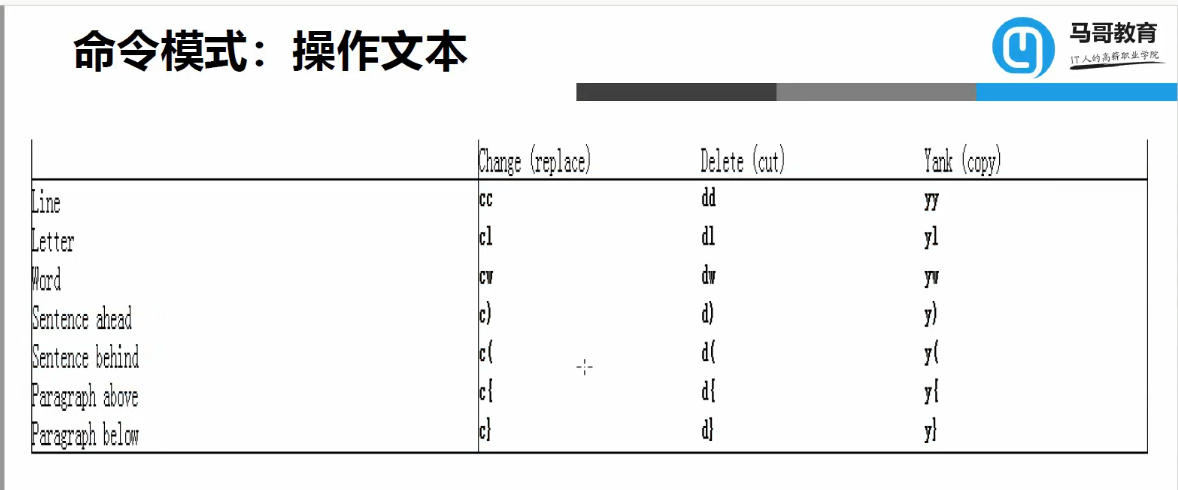 命令模式：操作文本

马哥教育
IT人的高薪职业学院

|  | Change (replace) | Delete (cut) | Yank (copy) |
|---|---|---|---|
| Line | cc | dd | yy |
| Letter | cl | dl | yl |
| Word | cw | dw | yw |
| Sentence ahead | c) | d) | y) |
| Sentence behind | c( | d( | y( |
| Paragraph above | c{ | d{ | y{ |
| Paragraph below | c} | d} | y} |